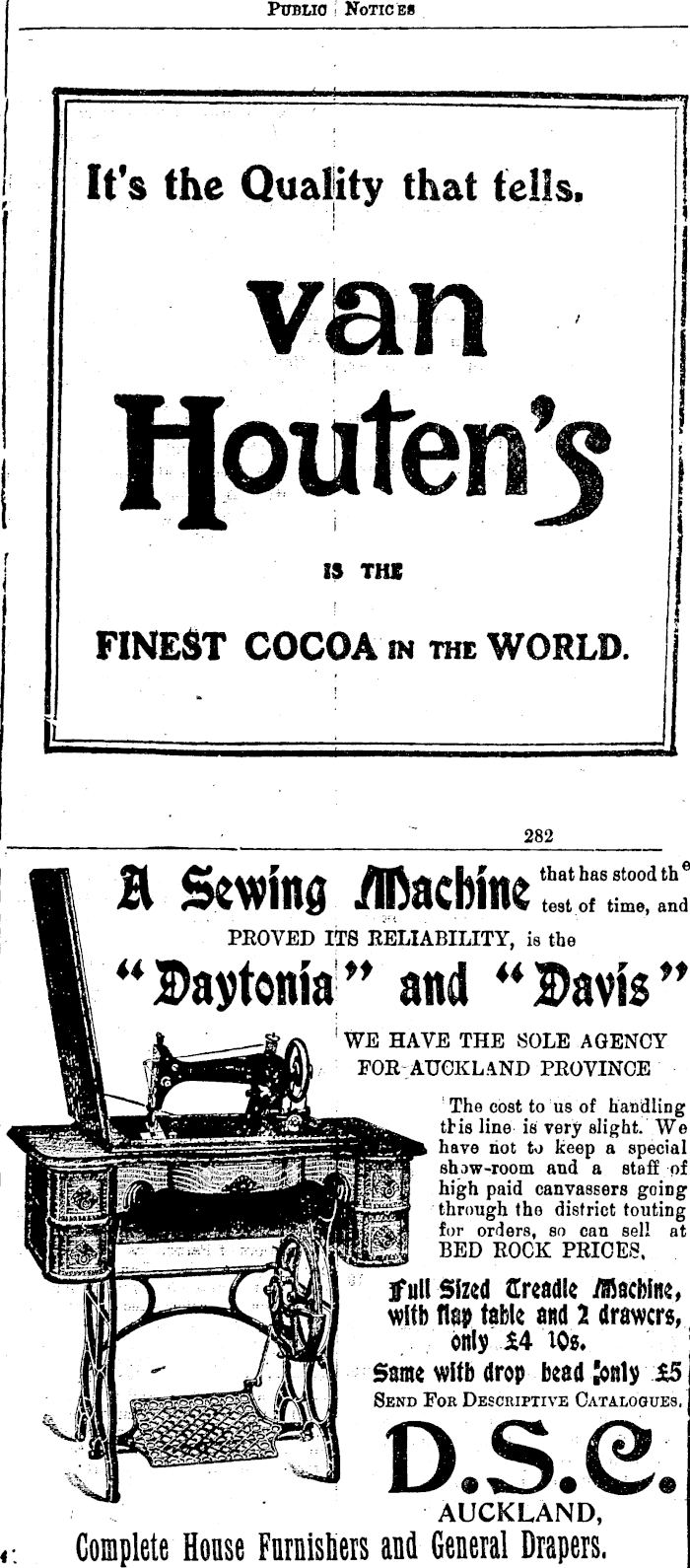 PUBLIC NOTICES

It's the Quality that tells.

van Houten's

IS THE

FINEST COCOA IN THE WORLD.

282

A Sewing Machine that has stood the test of time, and PROVED ITS RELIABILITY, is the

"Daytonia" and "Davis"

WE HAVE THE SOLE AGENCY FOR AUCKLAND PROVINCE

The cost to us of handling this line is very slight. We have not to keep a special show-room and a staff of high paid canvassers going through the district touting for orders, so can sell at BED ROCK PRICES.

Full Sized Treadle Machine, with flap table and 2 drawers, only £4 10s.

Same with drop head only £5

SEND FOR DESCRIPTIVE CATALOGUES.

D.S.C.

AUCKLAND,

Complete House Furnishers and General Drapers.